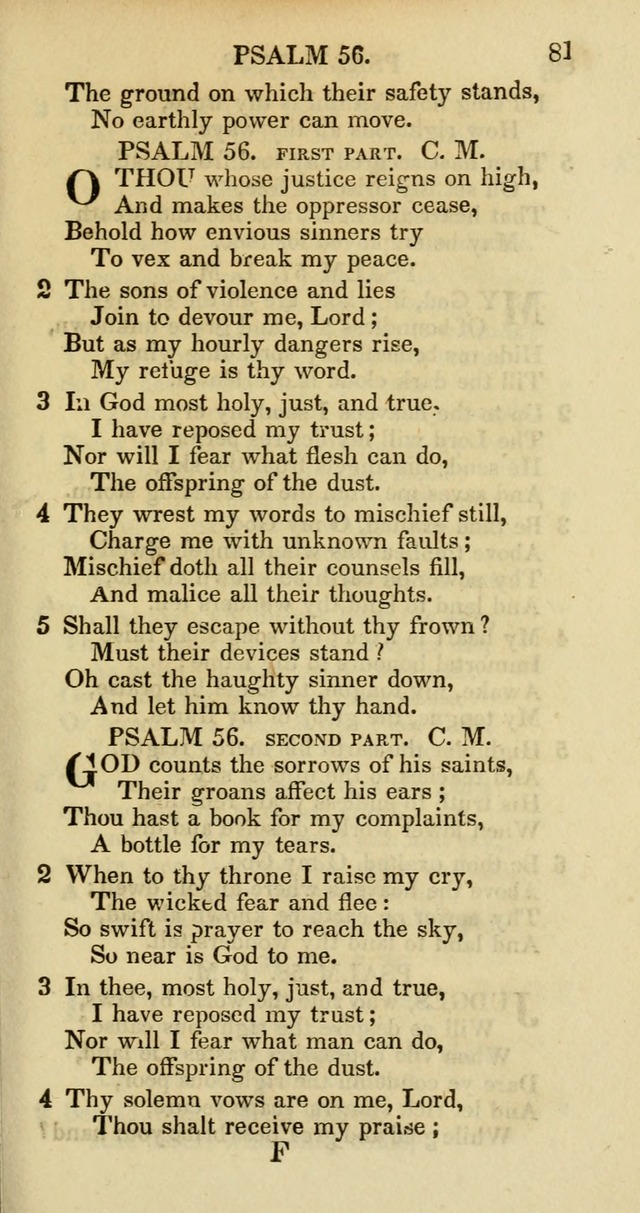 PSALM 56. 81

The ground on which their safety stands,
No earthly power can move.

PSALM 56. FIRST PART. C. M.

O THOU whose justice reigns on high,
And makes the oppressor cease,
Behold how envious sinners try
To vex and break my peace.

2 The sons of violence and lies
Join to devour me, Lord;
But as my hourly dangers rise,
My refuge is thy word.

3 In God most holy, just, and true,
I have reposed my trust;
Nor will I fear what flesh can do,
The offspring of the dust.

4 They wrest my words to mischief still,
Charge me with unknown faults;
Mischief doth all their counsels fill,
And malice all their thoughts.

5 Shall they escape without thy frown?
Must their devices stand?
Oh cast the haughty sinner down,
And let him know thy hand.

PSALM 56. SECOND PART. C. M.

GOD counts the sorrows of his saints,
Their groans affect his ears;
Thou hast a book for my complaints,
A bottle for my tears.

2 When to thy throne I raise my cry,
The wicked fear and flee:
So swift is prayer to reach the sky,
So near is God to me.

3 In thee, most holy, just, and true,
I have reposed my trust;
Nor will I fear what man can do,
The offspring of the dust.

4 Thy solemn vows are on me, Lord,
Thou shalt receive my praise;

F